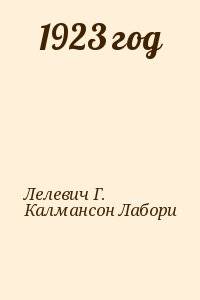 1923 год

Лелевич Г.
Калмансон Лабори